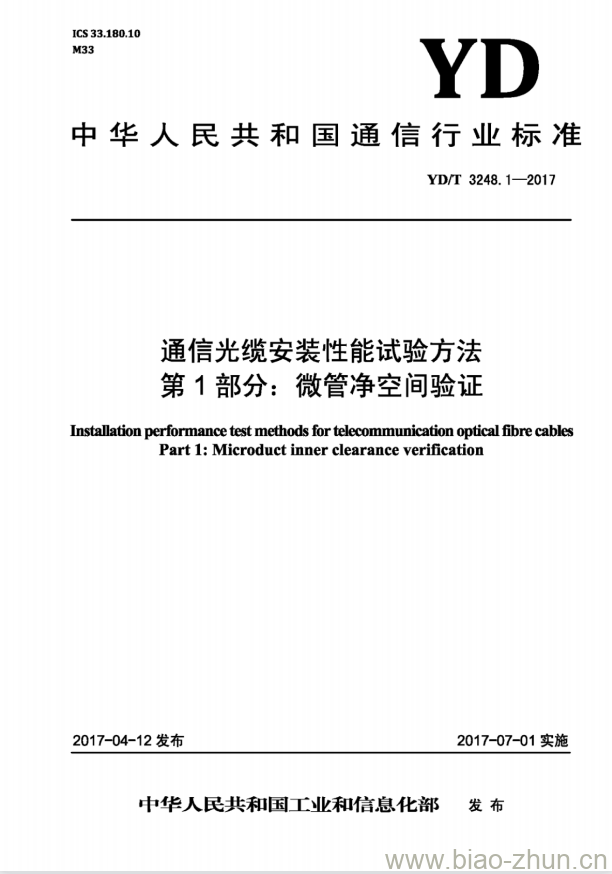 ICS 33.180.10
M33

YD

中华人民共和国通信行业标准

YD/T 3248.1—2017

通信光缆安装性能试验方法
第1部分：微管净空间验证

Installation performance test methods for telecommunication optical fibre cables
Part 1: Microduct inner clearance verification

2017-04-12 发布

2017-07-01 实施

中华人民共和国工业和信息化部 发布

www.biao-zhun.cn